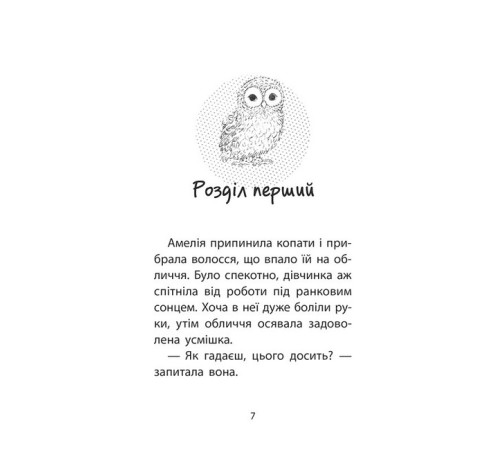 Розділ перший

Амелія припинила копати і прибрала волосся, що впало їй на обличчя. Було спекотно, дівчинка аж спітніла від роботи під ранковим сонцем. Хоча в неї дуже боліли руки, утім обличчя осявала задоволена усмішка.

— Як гадаєш, цього досить? — запитала вона.

7